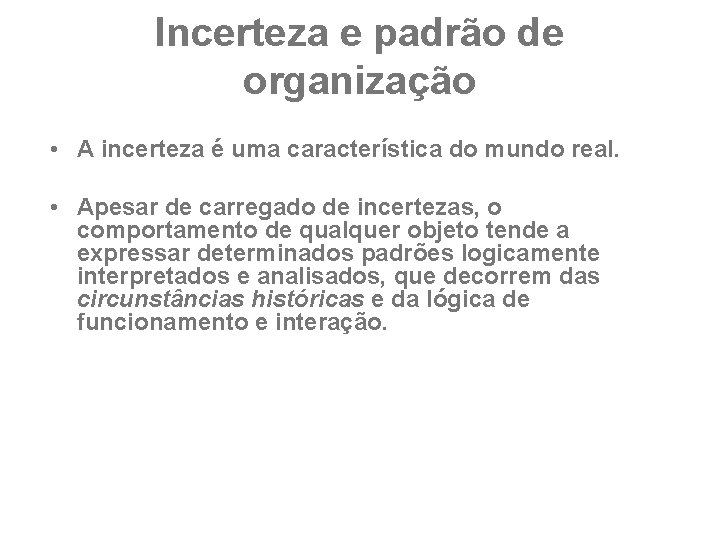 Incerteza e padrão de organização

• A incerteza é uma característica do mundo real.

• Apesar de carregado de incertezas, o comportamento de qualquer objeto tende a expressar determinados padrões logicamente interpretados e analisados, que decorrem das circunstâncias históricas e da lógica de funcionamento e interação.